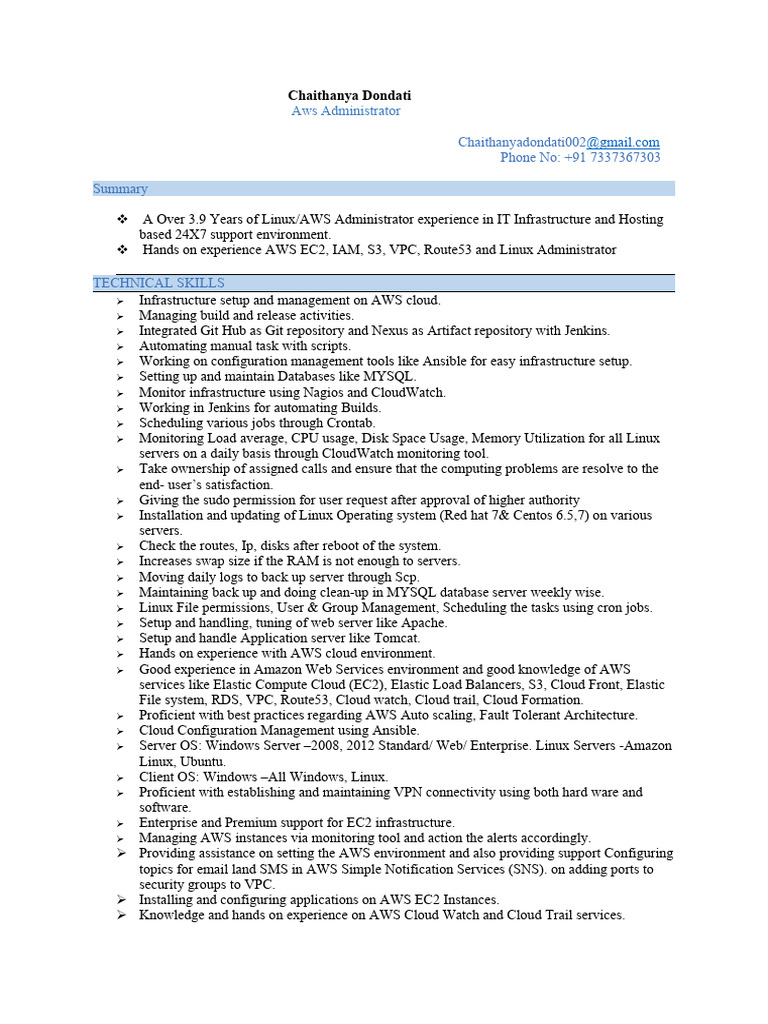 Chaithanya Dondati
Aws Administrator

Chaithanyadondati002@gmail.com
Phone No: +91 7337367303

Summary

❖ A Over 3.9 Years of Linux/AWS Administrator experience in IT Infrastructure and Hosting based 24X7 support environment.
❖ Hands on experience AWS EC2, IAM, S3, VPC, Route53 and Linux Administrator

TECHNICAL SKILLS

➢ Infrastructure setup and management on AWS cloud.
➢ Managing build and release activities.
➢ Integrated Git Hub as Git repository and Nexus as Artifact repository with Jenkins.
➢ Automating manual task with scripts.
➢ Working on configuration management tools like Ansible for easy infrastructure setup.
➢ Setting up and maintain Databases like MYSQL.
➢ Monitor infrastructure using Nagios and CloudWatch.
➢ Working in Jenkins for automating Builds.
➢ Scheduling various jobs through Crontab.
➢ Monitoring Load average, CPU usage, Disk Space Usage, Memory Utilization for all Linux servers on a daily basis through CloudWatch monitoring tool.
➢ Take ownership of assigned calls and ensure that the computing problems are resolve to the end- user's satisfaction.
➢ Giving the sudo permission for user request after approval of higher authority
➢ Installation and updating of Linux Operating system (Red hat 7& Centos 6.5,7) on various servers.
➢ Check the routes, Ip, disks after reboot of the system.
➢ Increases swap size if the RAM is not enough to servers.
➢ Moving daily logs to back up server through Scp.
➢ Maintaining back up and doing clean-up in MYSQL database server weekly wise.
➢ Linux File permissions, User & Group Management, Scheduling the tasks using cron jobs.
➢ Setup and handling, tuning of web server like Apache.
➢ Setup and handle Application server like Tomcat.
➢ Hands on experience with AWS cloud environment.
➢ Good experience in Amazon Web Services environment and good knowledge of AWS services like Elastic Compute Cloud (EC2), Elastic Load Balancers, S3, Cloud Front, Elastic File system, RDS, VPC, Route53, Cloud watch, Cloud trail, Cloud Formation.
➢ Proficient with best practices regarding AWS Auto scaling, Fault Tolerant Architecture.
➢ Cloud Configuration Management using Ansible.
➢ Server OS: Windows Server –2008, 2012 Standard/ Web/ Enterprise. Linux Servers -Amazon Linux, Ubuntu.
➢ Client OS: Windows –All Windows, Linux.
➢ Proficient with establishing and maintaining VPN connectivity using both hard ware and software.
➢ Enterprise and Premium support for EC2 infrastructure.
➢ Managing AWS instances via monitoring tool and action the alerts accordingly.
➢ Providing assistance on setting the AWS environment and also providing support Configuring topics for email land SMS in AWS Simple Notification Services (SNS). on adding ports to security groups to VPC.
➢ Installing and configuring applications on AWS EC2 Instances.
➢ Knowledge and hands on experience on AWS Cloud Watch and Cloud Trail services.